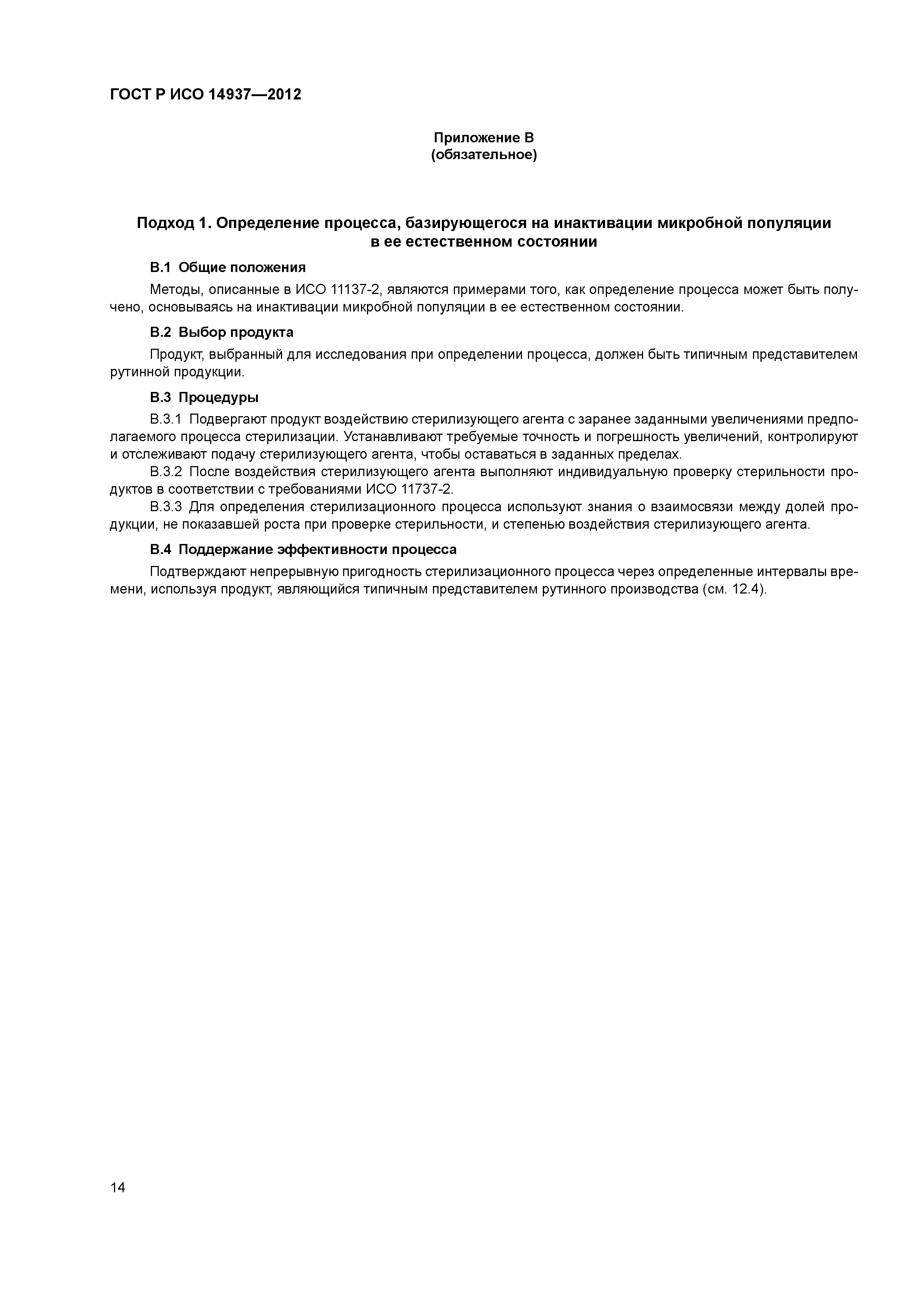 ГОСТ Р ИСО 14937—2012

Приложение В
(обязательное)

Подход 1. Определение процесса, базирующегося на инактивации микробной популяции в ее естественном состоянии

В.1 Общие положения

Методы, описанные в ИСО 11137-2, являются примерами того, как определение процесса может быть получено, основываясь на инактивации микробной популяции в ее естественном состоянии.

В.2 Выбор продукта

Продукт, выбранный для исследования при определении процесса, должен быть типичным представителем рутинной продукции.

В.3 Процедуры

В.3.1 Подвергают продукт воздействию стерилизующего агента с заранее заданными увеличениями предполагаемого процесса стерилизации. Устанавливают требуемые точность и погрешность увеличений, контролируют и отслеживают подачу стерилизующего агента, чтобы оставаться в заданных пределах.

В.3.2 После воздействия стерилизующего агента выполняют индивидуальную проверку стерильности продуктов в соответствии с требованиями ИСО 11737-2.

В.3.3 Для определения стерилизационного процесса используют знания о взаимосвязи между долей продукции, не показавшей роста при проверке стерильности, и степенью воздействия стерилизующего агента.

В.4 Поддержание эффективности процесса

Подтверждают непрерывную пригодность стерилизационного процесса через определенные интервалы времени, используя продукт, являющийся типичным представителем рутинного производства (см. 12.4).

14